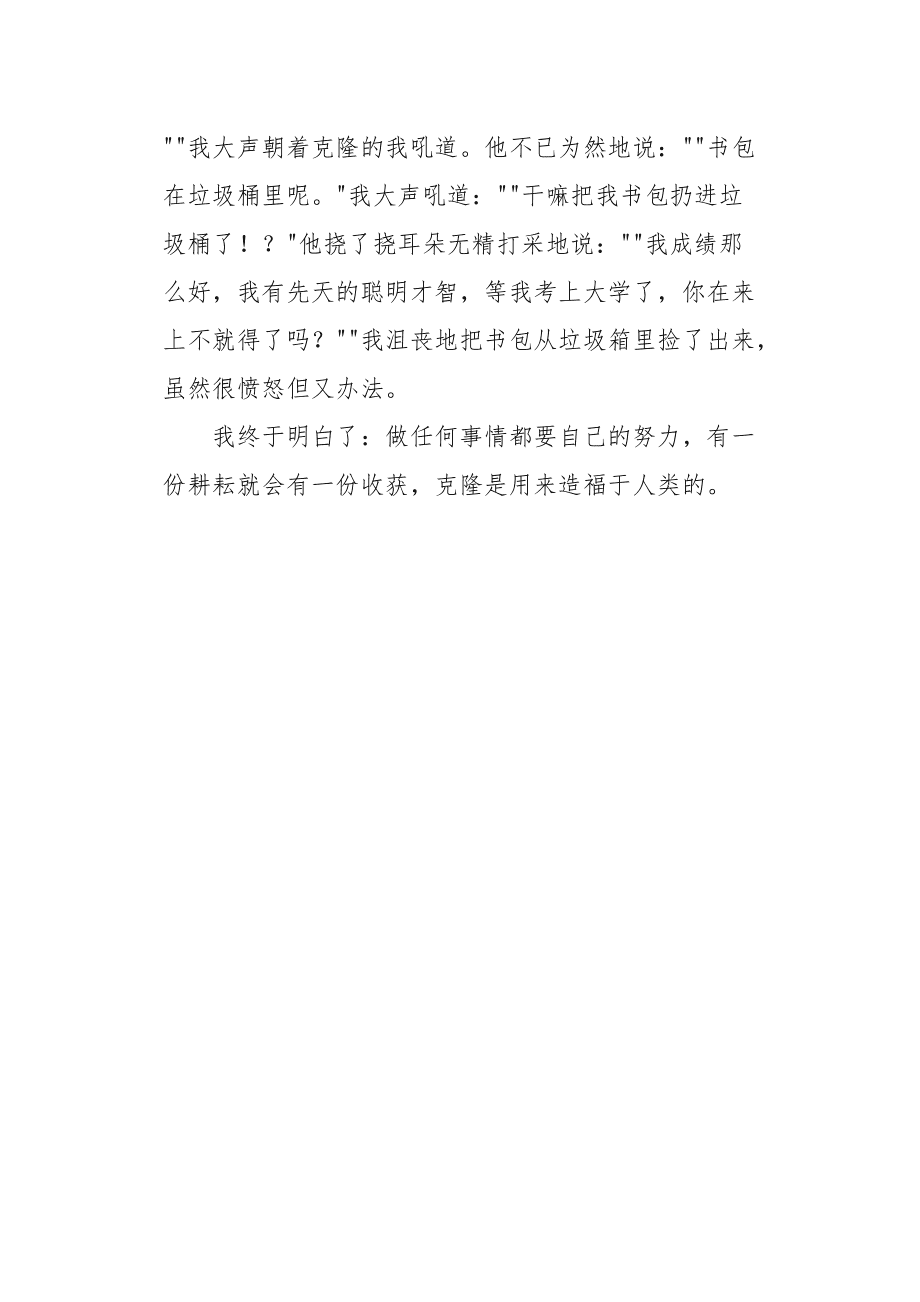 “”我大声朝着克隆的我吼道。他不已为然地说：“”书包在垃圾桶里呢。”我大声吼道：“”干嘛把我书包扔进垃圾桶了！？”他挠了挠耳朵无精打采地说：“”我成绩那么好，我有先天的聪明才智，等我考上大学了，你在来上不就得了吗？“”我沮丧地把书包从垃圾箱里捡了出来，虽然很愤怒但又办法。

我终于明白了：做任何事情都要自己的努力，有一份耕耘就会有一份收获，克隆是用来造福于人类的。